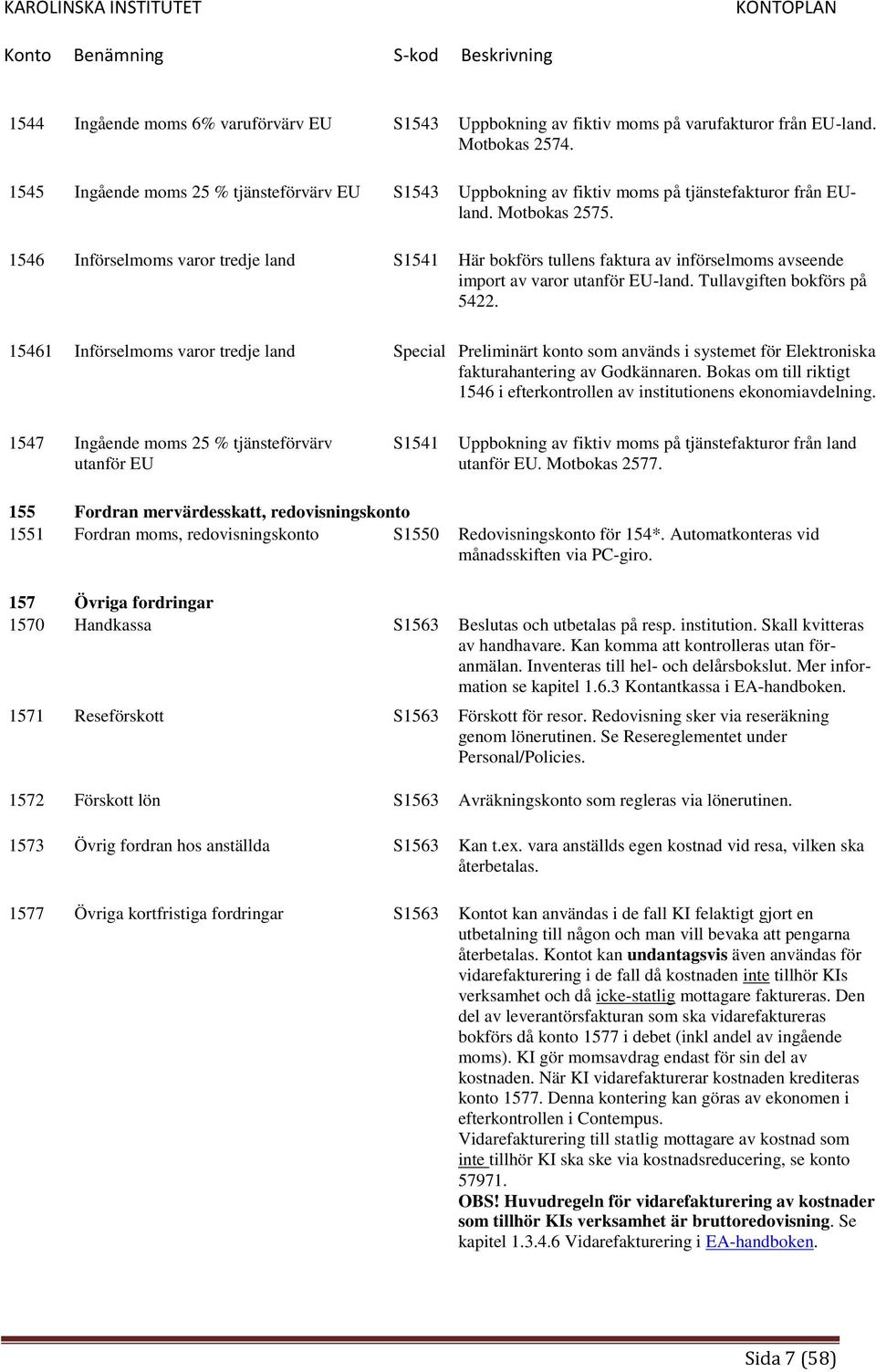 KAROLINSKA INSTITUTET KONTOPLAN

| Konto | Benämning | S-kod | Beskrivning |
|---|---|---|---|
| 1544 | Ingående moms 6% varuförvärv EU | S1543 | Uppbokning av fiktiv moms på varufakturor från EU-land. Motbokas 2574. |
| 1545 | Ingående moms 25 % tjänsteförvärv EU | S1543 | Uppbokning av fiktiv moms på tjänstefakturor från EU-land. Motbokas 2575. |
| 1546 | Införselmoms varor tredje land | S1541 | Här bokförs tullens faktura av införselmoms avseende import av varor utanför EU-land. Tullavgiften bokförs på 5422. |
| 15461 | Införselmoms varor tredje land | Special | Preliminärt konto som används i systemet för Elektroniska fakturahantering av Godkännaren. Bokas om till riktigt 1546 i efterkontrollen av institutionens ekonomiavdelning. |
| 1547 | Ingående moms 25 % tjänsteförvärv utanför EU | S1541 | Uppbokning av fiktiv moms på tjänstefakturor från land utanför EU. Motbokas 2577. |
| 155 | Fordran mervärdesskatt, redovisningskonto | | |
| 1551 | Fordran moms, redovisningskonto | S1550 | Redovisningskonto för 154*. Automatkonteras vid månadsskiften via PC-giro. |
| 157 | Övriga fordringar | | |
| 1570 | Handkassa | S1563 | Beslutas och utbetalas på resp. institution. Skall kvitteras av handhavare. Kan komma att kontrolleras utan föranmälan. Inventeras till hel- och delårsbokslut. Mer information se kapitel 1.6.3 Kontantkassa i EA-handboken. |
| 1571 | Reseförskott | S1563 | Förskott för resor. Redovisning sker via reseräkning genom lönerutinen. Se Resereglementet under Personal/Policies. |
| 1572 | Förskott lön | S1563 | Avräkningskonto som regleras via lönerutinen. |
| 1573 | Övrig fordran hos anställda | S1563 | Kan t.ex. vara anställds egen kostnad vid resa, vilken ska återbetalas. |
| 1577 | Övriga kortfristiga fordringar | S1563 | Kontot kan användas i de fall KI felaktigt gjort en utbetalning till någon och man vill bevaka att pengarna återbetalas. Kontot kan undantagsvis även användas för vidarefakturering i de fall då kostnaden inte tillhör KIs verksamhet och då icke-statlig mottagare faktureras. Den del av leverantörsfakturan som ska vidarefaktureras bokförs då konto 1577 i debet (inkl andel av ingående moms). KI gör momsavdrag endast för sin del av kostnaden. När KI vidarefakturerar kostnaden krediteras konto 1577. Denna kontering kan göras av ekonomen i efterkontrollen i Contempus. Vidarefakturering till statlig mottagare av kostnad som inte tillhör KI ska ske via kostnadsreducering, se konto 57971. OBS! Huvudregeln för vidarefakturering av kostnader som tillhör KIs verksamhet är bruttoredovisning. Se kapitel 1.3.4.6 Vidarefakturering i EA-handboken. |

Sida 7 (58)